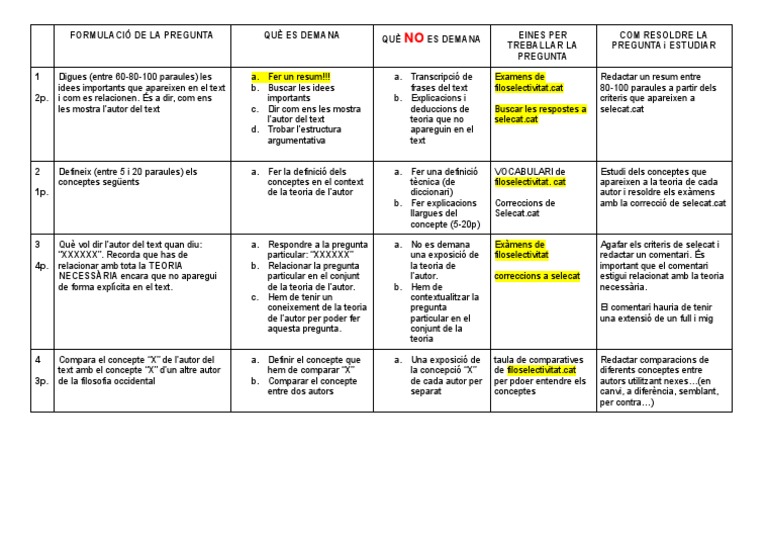 | | FORMULACIÓ DE LA PREGUNTA | QUÈ ES DEMANA | QUÈ NO ES DEMANA | EINES PER TREBALLAR LA PREGUNTA | COM RESOLDRE LA PREGUNTA i ESTUDIAR |
|---|---|---|---|---|---|
| 1 2p. | Digues (entre 60-80-100 paraules) les idees importants que apareixen en el text i com es relacionen. És a dir, com ens les mostra l'autor del text | a. Fer un resum!!! b. Buscar les idees importants c. Dir com ens les mostra l'autor del text d. Trobar l'estructura argumentativa | a. Transcripció de frases del text b. Explicacions i deduccions de teoria que no apareguin en el text | Examens de filoselectivitat.cat Buscar les respostes a selecat.cat | Redactar un resum entre 80-100 paraules a partir dels criteris que apareixen a selecat.cat |
| 2 1p. | Defineix (entre 5 i 20 paraules) els conceptes següents | a. Fer la definició dels conceptes en el context de la teoria de l'autor | a. Fer una definició tècnica (de diccionari) b. Fer explicacions llargues del concepte (5-20p) | VOCABULARI de filoselectivitat. cat Correccions de Selecat.cat | Estudi dels conceptes que apareixen a la teoria de cada autor i resoldre els exàmens amb la correcció de selecat.cat |
| 3 4p. | Què vol dir l'autor del text quan diu: "XXXXXX". Recorda que has de relacionar amb tota la TEORIA NECESSÀRIA encara que no aparegui de forma explícita en el text. | a. Respondre a la pregunta particular: "XXXXXX" b. Relacionar la pregunta particular en el conjunt de la teoria de l'autor. c. Hem de tenir un coneixement de la teoria de l'autor per poder fer aquesta pregunta. | a. No es demana una exposició de la teoria de l'autor. b. Hem de contextualitzar la pregunta particular en el conjunt de la teoria | Exàmens de filoselectivitat correccions a selecat | Agafar els criteris de selecat i redactar un comentari. És important que el comentari estigui relacionat amb la teoria necessària. El comentari hauria de tenir una extensió de un full i mig |
| 4 3p. | Compara el concepte "X" de l'autor del text amb el concepte "X" d'un altre autor de la filosofia occidental | a. Definir el concepte que hem de comparar "X" b. Comparar el concepte entre dos autors | a. Una exposició de la concepció "X" de cada autor per separat | taula de comparatives de filoselectivitat.cat per pdoer entendre els conceptes | Redactar comparacions de diferents conceptes entre autors utilitzant nexes…(en canvi, a diferència, semblant, per contra…) |